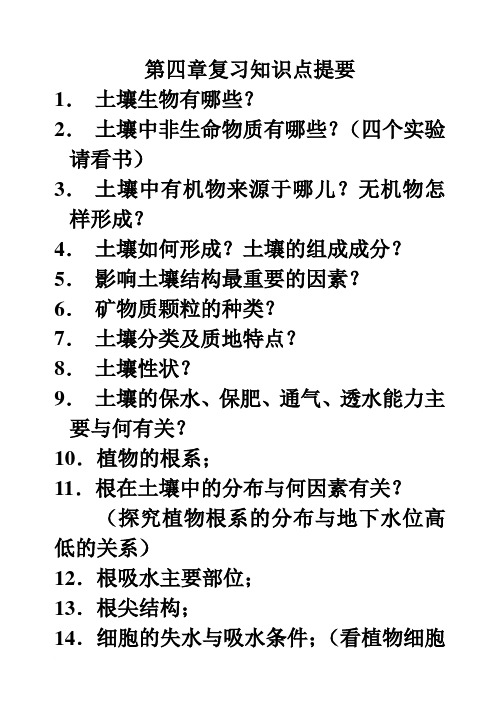 第四章复习知识点提要

1. 土壤生物有哪些？

2. 土壤中非生命物质有哪些？（四个实验请看书）

3. 土壤中有机物来源于哪儿？无机物怎样形成？

4. 土壤如何形成？土壤的组成成分？

5. 影响土壤结构最重要的因素？

6. 矿物质颗粒的种类？

7. 土壤分类及质地特点？

8. 土壤性状？

9. 土壤的保水、保肥、通气、透水能力主要与何有关？

10. 植物的根系；

11. 根在土壤中的分布与何因素有关？

（探究植物根系的分布与地下水位高低的关系）

12. 根吸水主要部位；

13. 根尖结构；

14. 细胞的失水与吸水条件；（看植物细胞